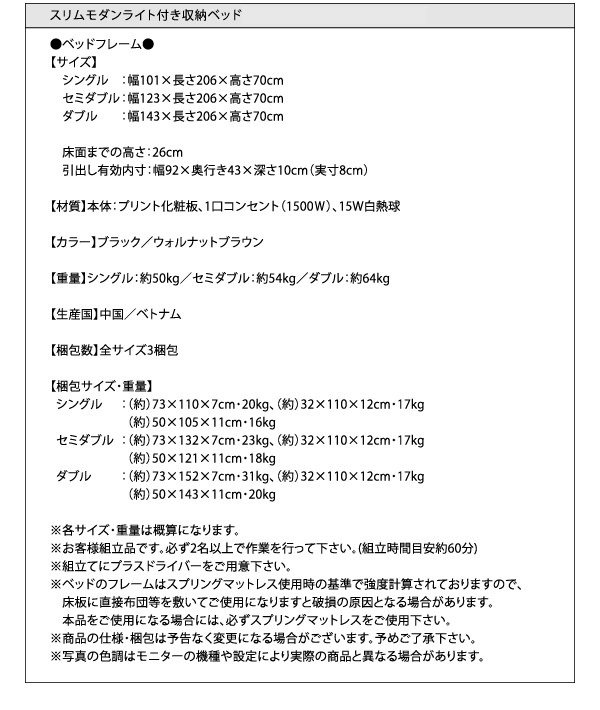 スリムモダンライト付き収納ベッド

●ベッドフレーム●
【サイズ】
シングル　：幅101×長さ206×高さ70cm
セミダブル：幅123×長さ206×高さ70cm
ダブル　　：幅143×長さ206×高さ70cm

床面までの高さ：26cm
引出し有効内寸：幅92×奥行き43×深さ10cm（実寸8cm）

【材質】本体：プリント化粧板、1口コンセント（1500W）、15W白熱球

【カラー】ブラック／ウォルナットブラウン

【重量】シングル：約50kg／セミダブル：約54kg／ダブル：約64kg

【生産国】中国／ベトナム

【梱包数】全サイズ3梱包

【梱包サイズ・重量】
シングル　：（約）73×110×7cm・20kg、（約）32×110×12cm・17kg
（約）50×105×11cm・16kg
セミダブル：（約）73×132×7cm・23kg、（約）32×110×12cm・17kg
（約）50×121×11cm・18kg
ダブル　　：（約）73×152×7cm・31kg、（約）32×110×12cm・17kg
（約）50×143×11cm・20kg

※各サイズ・重量は概算になります。
※お客様組立品です。必ず2名以上で作業を行って下さい。(組立時間目安約60分)
※組立てにプラスドライバーをご用意下さい。
※ベッドのフレームはスプリングマットレス使用時の基準で強度計算されておりますので、床板に直接布団等を敷いてご使用になりますと破損の原因となる場合があります。本品をご使用になる場合には、必ずスプリングマットレスをご使用下さい。
※商品の仕様・梱包は予告なく変更になる場合がございます。予めご了承下さい。
※写真の色調はモニターの機種や設定により実際の商品と異なる場合があります。